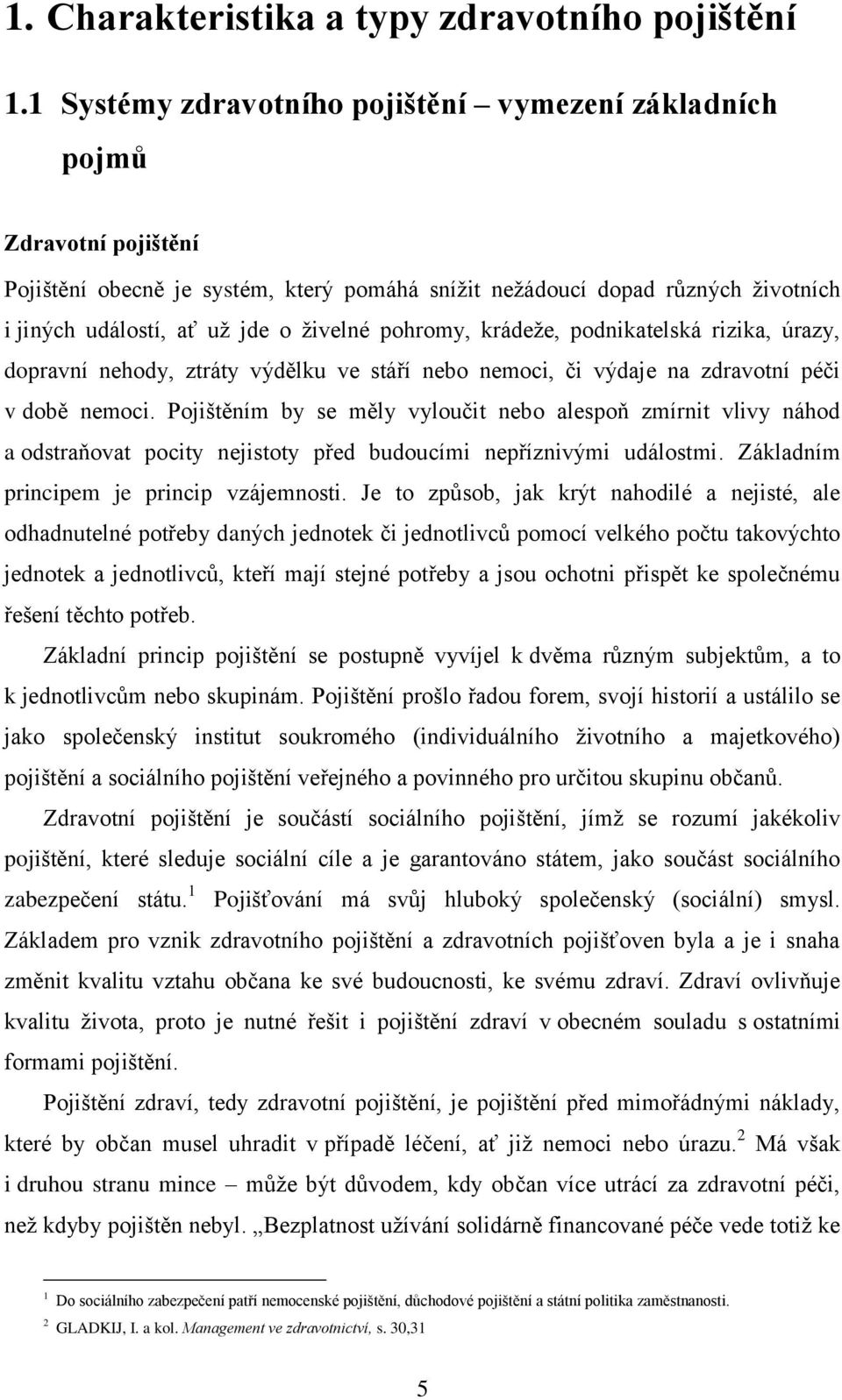 1. Charakteristika a typy zdravotního pojištění

1.1 Systémy zdravotního pojištění – vymezení základních pojmů

Zdravotní pojištění

Pojištění obecně je systém, který pomáhá snížit nežádoucí dopad různých životních i jiných událostí, ať už jde o živelné pohromy, krádeže, podnikatelská rizika, úrazy, dopravní nehody, ztráty výdělku ve stáří nebo nemoci, či výdaje na zdravotní péči v době nemoci. Pojištěním by se měly vyloučit nebo alespoň zmírnit vlivy náhod a odstraňovat pocity nejistoty před budoucími nepříznivými událostmi. Základním principem je princip vzájemnosti. Je to způsob, jak krýt nahodilé a nejisté, ale odhadnutelné potřeby daných jednotek či jednotlivců pomocí velkého počtu takovýchto jednotek a jednotlivců, kteří mají stejné potřeby a jsou ochotni přispět ke společnému řešení těchto potřeb.

Základní princip pojištění se postupně vyvíjel k dvěma různým subjektům, a to k jednotlivcům nebo skupinám. Pojištění prošlo řadou forem, svojí historií a ustálilo se jako společenský institut soukromého (individuálního životního a majetkového) pojištění a sociálního pojištění veřejného a povinného pro určitou skupinu občanů.

Zdravotní pojištění je součástí sociálního pojištění, jímž se rozumí jakékoliv pojištění, které sleduje sociální cíle a je garantováno státem, jako součást sociálního zabezpečení státu.$^1$ Pojišťování má svůj hluboký společenský (sociální) smysl. Základem pro vznik zdravotního pojištění a zdravotních pojišťoven byla a je i snaha změnit kvalitu vztahu občana ke své budoucnosti, ke svému zdraví. Zdraví ovlivňuje kvalitu života, proto je nutné řešit i pojištění zdraví v obecném souladu s ostatními formami pojištění.

Pojištění zdraví, tedy zdravotní pojištění, je pojištění před mimořádnými náklady, které by občan musel uhradit v případě léčení, ať již nemoci nebo úrazu.$^2$ Má však i druhou stranu mince – může být důvodem, kdy občan více utrácí za zdravotní péči, než kdyby pojištěn nebyl. „Bezplatnost užívání solidárně financované péče vede totiž ke

$^1$ Do sociálního zabezpečení patří nemocenské pojištění, důchodové pojištění a státní politika zaměstnanosti.
$^2$ GLADKIJ, I. a kol. Management ve zdravotnictví, s. 30,31

5